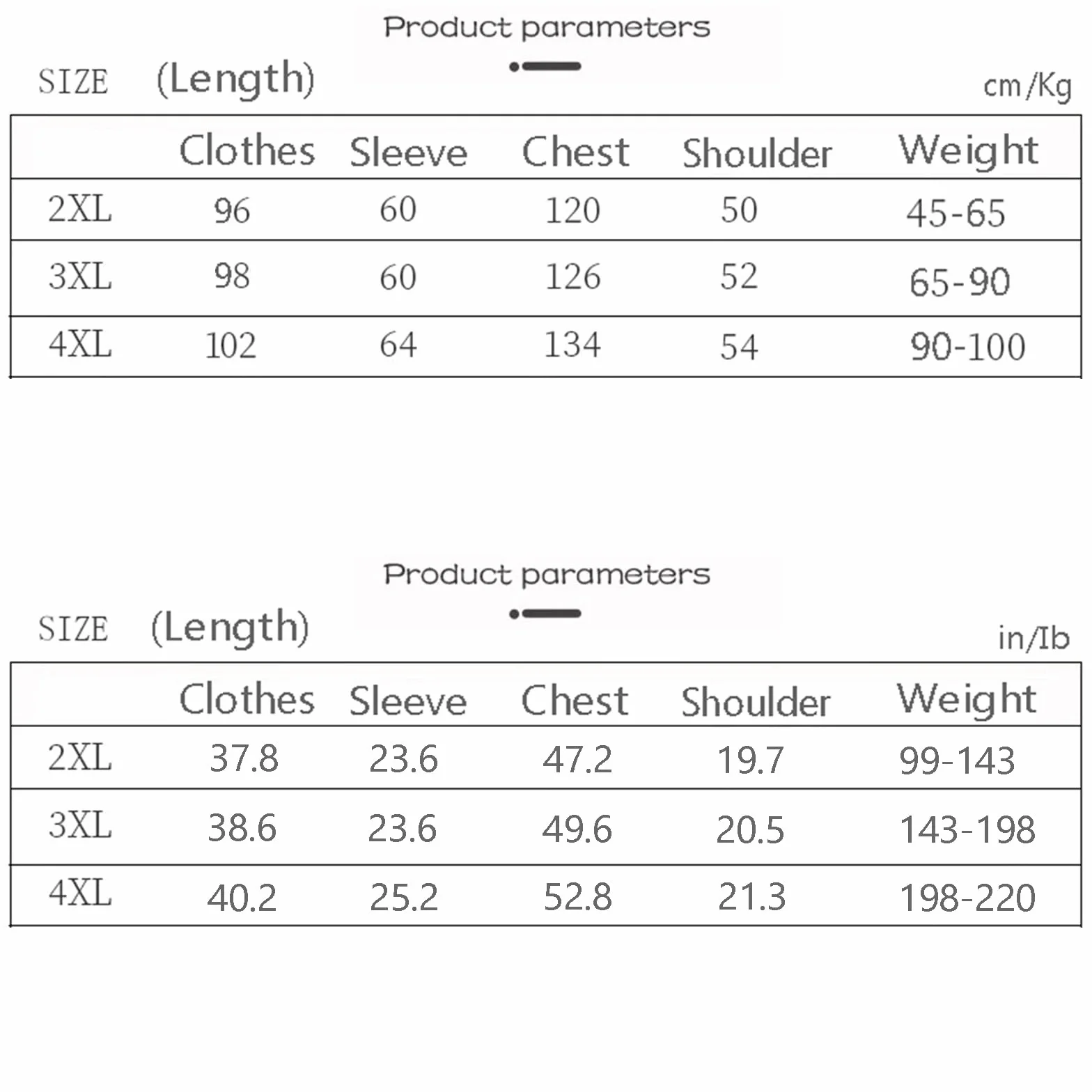 Product parameters

SIZE (Length) cm/Kg

| | Clothes | Sleeve | Chest | Shoulder | Weight |
|---|---|---|---|---|---|
| 2XL | 96 | 60 | 120 | 50 | 45-65 |
| 3XL | 98 | 60 | 126 | 52 | 65-90 |
| 4XL | 102 | 64 | 134 | 54 | 90-100 |

Product parameters

SIZE (Length) in/Ib

| | Clothes | Sleeve | Chest | Shoulder | Weight |
|---|---|---|---|---|---|
| 2XL | 37.8 | 23.6 | 47.2 | 19.7 | 99-143 |
| 3XL | 38.6 | 23.6 | 49.6 | 20.5 | 143-198 |
| 4XL | 40.2 | 25.2 | 52.8 | 21.3 | 198-220 |